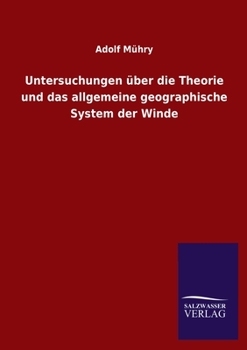 Adolf Mühry

Untersuchungen über die Theorie und das allgemeine geographische System der Winde

SALZWASSER VERLAG